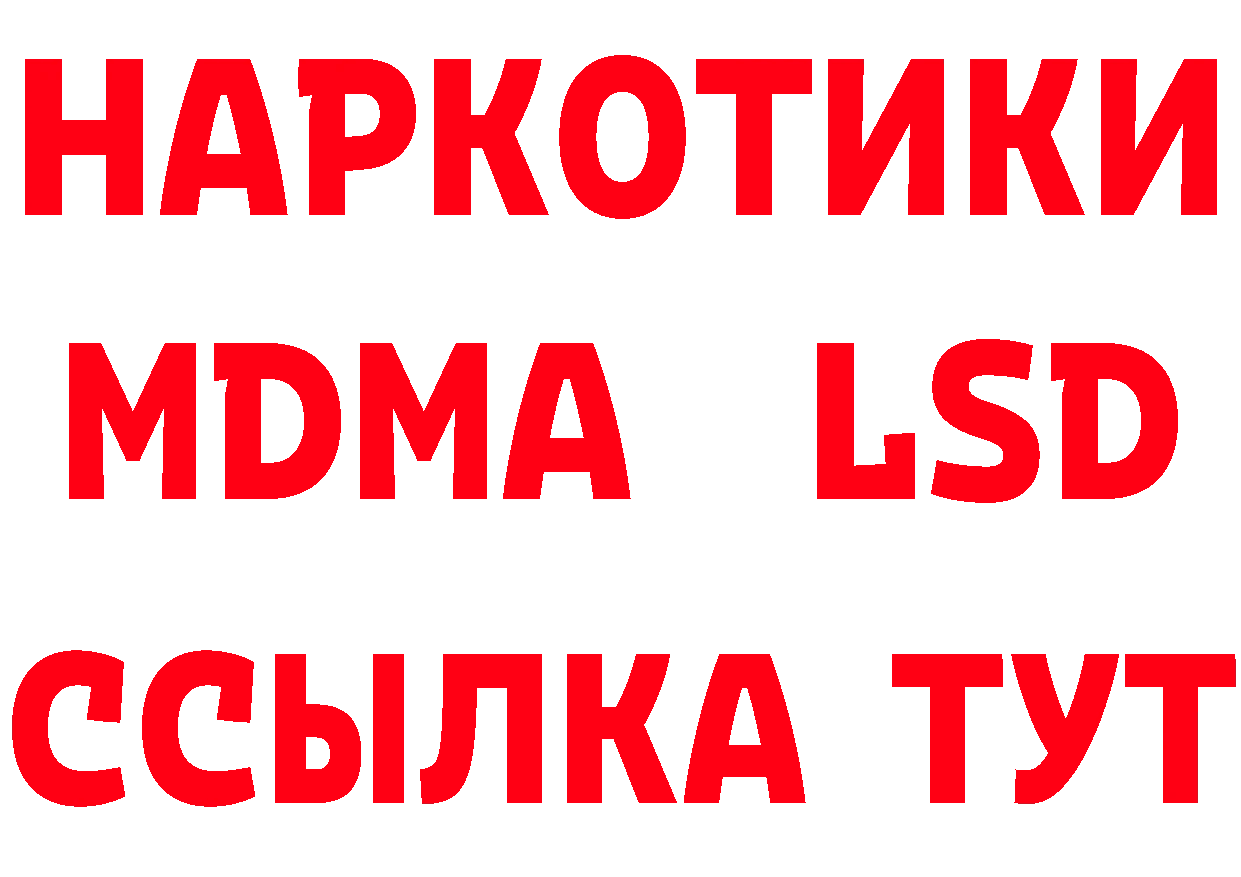 НАРКОТИКИ
MDMA LSD
ССЫЛКА ТУТ